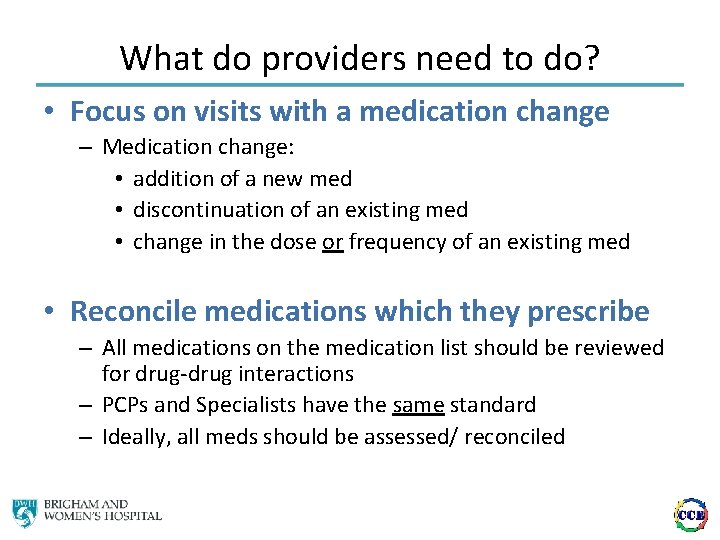 What do providers need to do?

• Focus on visits with a medication change
– Medication change:
• addition of a new med
• discontinuation of an existing med
• change in the dose or frequency of an existing med

• Reconcile medications which they prescribe
– All medications on the medication list should be reviewed for drug-drug interactions
– PCPs and Specialists have the same standard
– Ideally, all meds should be assessed/ reconciled

BWH BRIGHAM AND WOMEN'S HOSPITAL

CCE